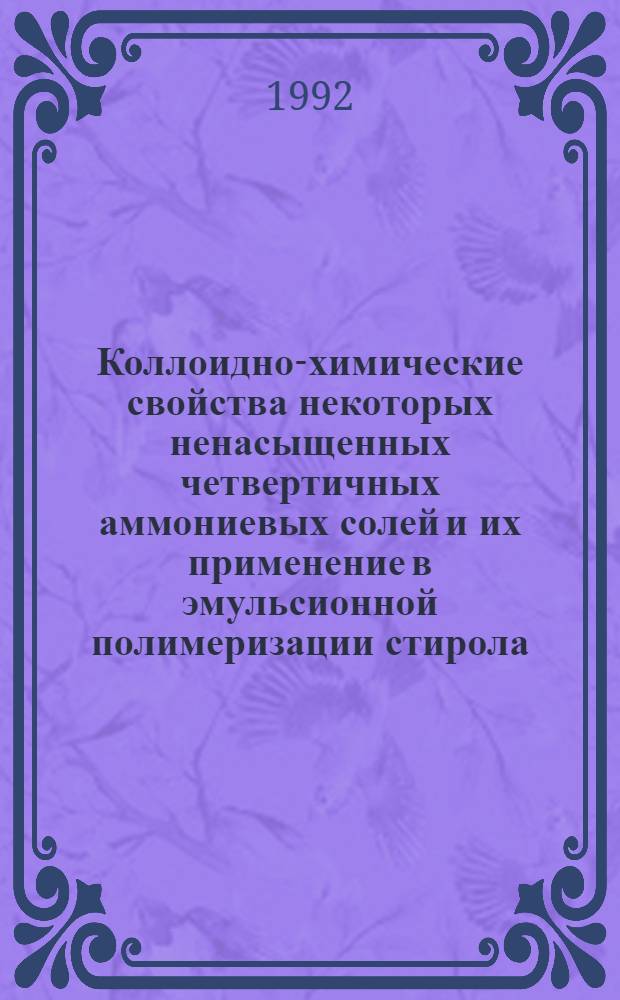 1992

Коллоидно-химические свойства некоторых ненасыщенных четвертичных аммониевых солей и их применение в эмульсионной полимеризации стирола